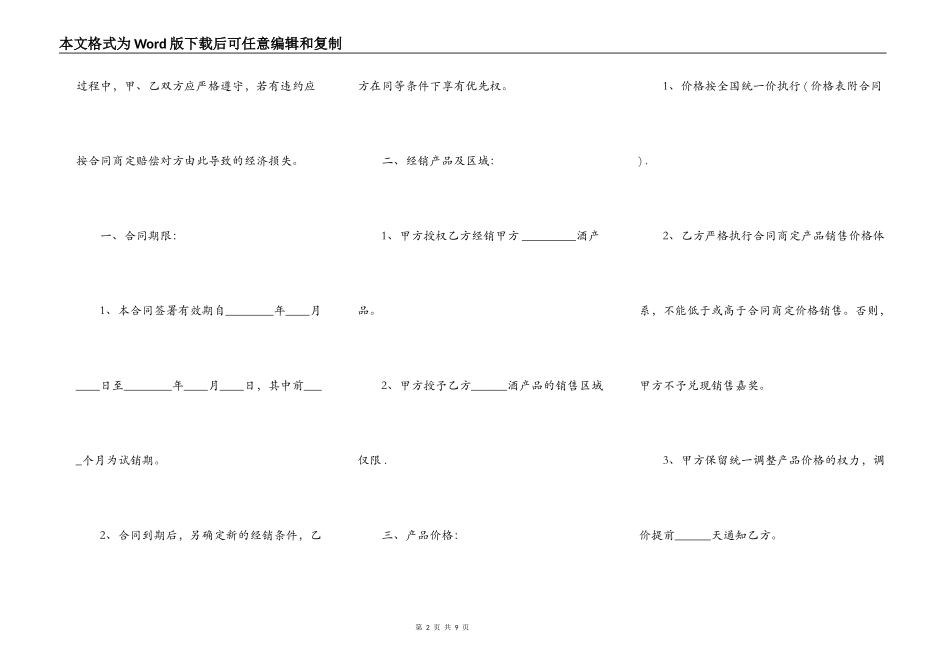 本文格式为Word版下载后可任意编辑和复制

过程中，甲、乙双方应严格遵守，若有违约应按合同商定赔偿对方由此导致的经济损失。

一、合同期限：

1、本合同签署有效期自________年____月____日至________年____月____日，其中前____个月为试销期。

2、合同到期后，另确定新的经销条件，乙方在同等条件下享有优先权。

二、经销产品及区域：

1、甲方授权乙方经销甲方_________酒产品。

2、甲方授予乙方______酒产品的销售区域仅限．

三、产品价格：

1、价格按全国统一价执行（价格表附合同）．

2、乙方严格执行合同商定产品销售价格体系，不能低于或高于合同商定价格销售。否则，甲方不予兑现销售嘉奖。

3、甲方保留统一调整产品价格的权力，调价提前______天通知乙方。

第 2 页 共 9 页